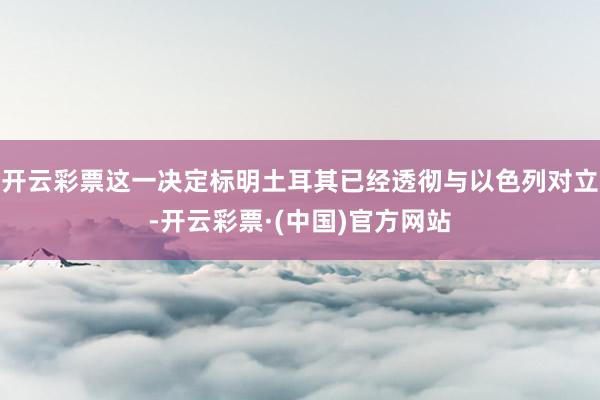 开云彩票这一决定标明土耳其已经透彻与以色列对立-开云彩票·(中国)官方网站